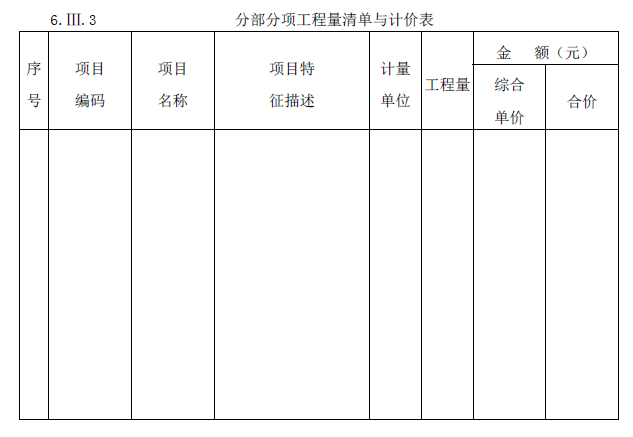 6.Ⅲ.3 分部分项工程量清单与计价表

| 序号 | 项目编码 | 项目名称 | 项目特征描述 | 计量单位 | 工程量 | 金 额（元） |  |
|---|---|---|---|---|---|---|---|
|  |  |  |  |  |  | 综合单价 | 合价 |
|  |  |  |  |  |  |  |  |